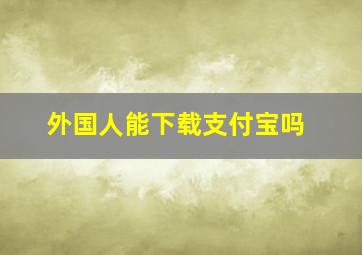 外国人能下载支付宝吗